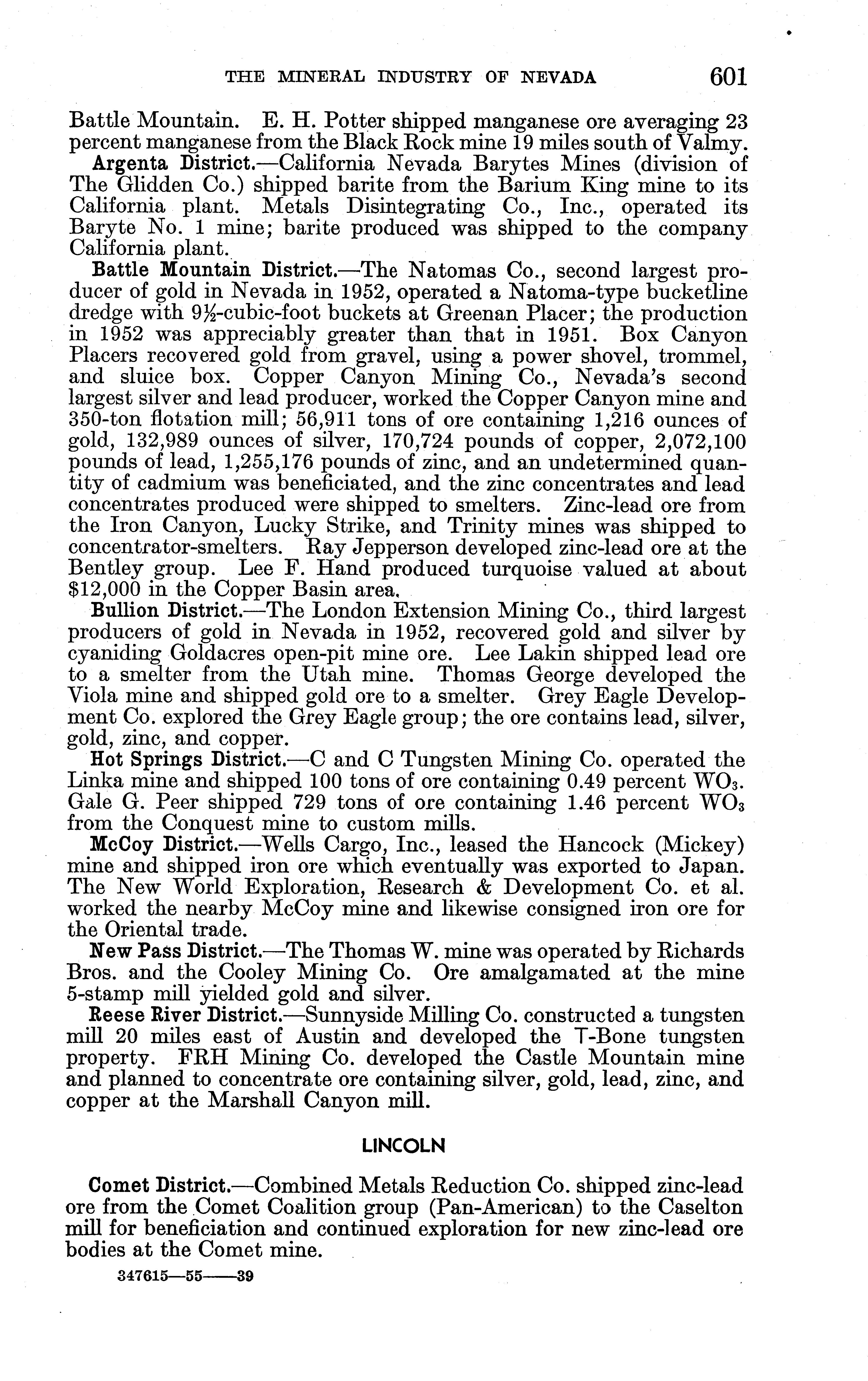 THE MINERAL INDUSTRY OF NEVADA 601

Battle Mountain. E. H. Potter shipped manganese ore averaging 23 percent manganese from the Black Rock mine 19 miles south of Valmy.

Argenta District.—California Nevada Barytes Mines (division of The Glidden Co.) shipped barite from the Barium King mine to its California plant. Metals Disintegrating Co., Inc., operated its Baryte No. 1 mine; barite produced was shipped to the company California plant.

Battle Mountain District.—The Natomas Co., second largest producer of gold in Nevada in 1952, operated a Natoma-type bucketline dredge with $9\frac{1}{2}$-cubic-foot buckets at Greenan Placer; the production in 1952 was appreciably greater than that in 1951. Box Canyon Placers recovered gold from gravel, using a power shovel, trommel, and sluice box. Copper Canyon Mining Co., Nevada's second largest silver and lead producer, worked the Copper Canyon mine and 350-ton flotation mill; 56,911 tons of ore containing 1,216 ounces of gold, 132,989 ounces of silver, 170,724 pounds of copper, 2,072,100 pounds of lead, 1,255,176 pounds of zinc, and an undetermined quantity of cadmium was beneficiated, and the zinc concentrates and lead concentrates produced were shipped to smelters. Zinc-lead ore from the Iron Canyon, Lucky Strike, and Trinity mines was shipped to concentrator-smelters. Ray Jepperson developed zinc-lead ore at the Bentley group. Lee F. Hand produced turquoise valued at about $12,000 in the Copper Basin area.

Bullion District.—The London Extension Mining Co., third largest producers of gold in Nevada in 1952, recovered gold and silver by cyaniding Goldacres open-pit mine ore. Lee Lakin shipped lead ore to a smelter from the Utah mine. Thomas George developed the Viola mine and shipped gold ore to a smelter. Grey Eagle Development Co. explored the Grey Eagle group; the ore contains lead, silver, gold, zinc, and copper.

Hot Springs District.—C and C Tungsten Mining Co. operated the Linka mine and shipped 100 tons of ore containing 0.49 percent $WO_3$. Gale G. Peer shipped 729 tons of ore containing 1.46 percent $WO_3$ from the Conquest mine to custom mills.

McCoy District.—Wells Cargo, Inc., leased the Hancock (Mickey) mine and shipped iron ore which eventually was exported to Japan. The New World Exploration, Research & Development Co. et al. worked the nearby McCoy mine and likewise consigned iron ore for the Oriental trade.

New Pass District.—The Thomas W. mine was operated by Richards Bros. and the Cooley Mining Co. Ore amalgamated at the mine 5-stamp mill yielded gold and silver.

Reese River District.—Sunnyside Milling Co. constructed a tungsten mill 20 miles east of Austin and developed the T-Bone tungsten property. FRH Mining Co. developed the Castle Mountain mine and planned to concentrate ore containing silver, gold, lead, zinc, and copper at the Marshall Canyon mill.

LINCOLN

Comet District.—Combined Metals Reduction Co. shipped zinc-lead ore from the Comet Coalition group (Pan-American) to the Caselton mill for beneficiation and continued exploration for new zinc-lead ore bodies at the Comet mine.

347615—55——39